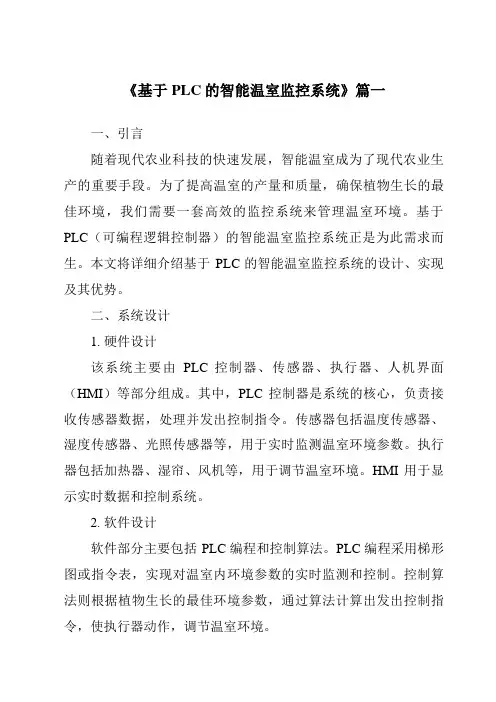 《基于 PLC 的智能温室监控系统》篇一

一、引言

随着现代农业科技的快速发展，智能温室成为了现代农业生产的重要手段。为了提高温室的产量和质量，确保植物生长的最佳环境，我们需要一套高效的监控系统来管理温室环境。基于 PLC（可编程逻辑控制器）的智能温室监控系统正是为此需求而生。本文将详细介绍基于 PLC 的智能温室监控系统的设计、实现及其优势。

二、系统设计

1. 硬件设计

该系统主要由 PLC 控制器、传感器、执行器、人机界面（HMI）等部分组成。其中，PLC 控制器是系统的核心，负责接收传感器数据，处理并发出控制指令。传感器包括温度传感器、湿度传感器、光照传感器等，用于实时监测温室环境参数。执行器包括加热器、湿帘、风机等，用于调节温室环境。HMI 用于显示实时数据和控制系统。

2. 软件设计

软件部分主要包括 PLC 编程和控制算法。PLC 编程采用梯形图或指令表，实现对温室内环境参数的实时监测和控制。控制算法则根据植物生长的最佳环境参数，通过算法计算出发出控制指令，使执行器动作，调节温室环境。